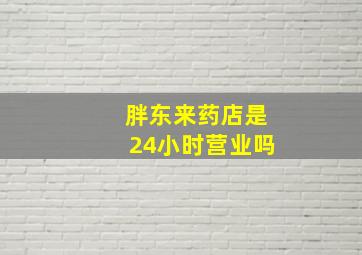 胖东来药店是
24小时营业吗